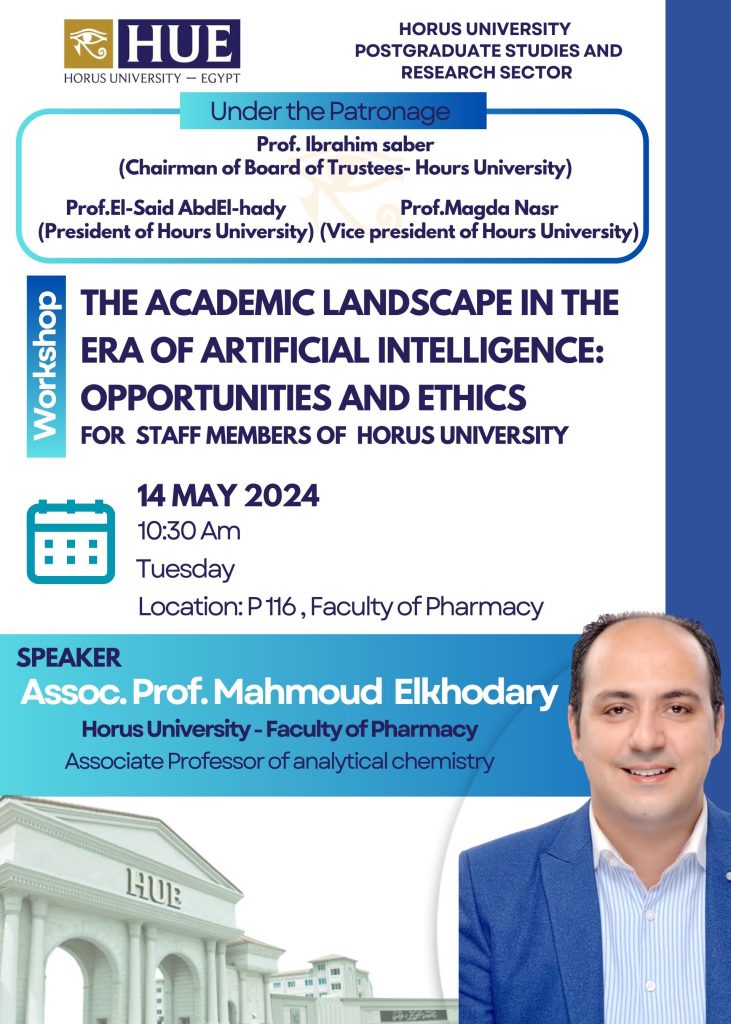 HUE
HORUS UNIVERSITY — EGYPT

HORUS UNIVERSITY
POSTGRADUATE STUDIES AND RESEARCH SECTOR

Under the Patronage

Prof. Ibrahim saber
(Chairman of Board of Trustees- Hours University)

Prof.El-Said AbdEl-hady
(President of Hours University)

Prof.Magda Nasr
(Vice president of Hours University)

Workshop

THE ACADEMIC LANDSCAPE IN THE ERA OF ARTIFICIAL INTELLIGENCE: OPPORTUNITIES AND ETHICS
FOR STAFF MEMBERS OF HORUS UNIVERSITY

14 MAY 2024
10:30 Am
Tuesday
Location: P 116 , Faculty of Pharmacy

SPEAKER
Assoc. Prof. Mahmoud Elkhodary
Horus University - Faculty of Pharmacy
Associate Professor of analytical chemistry

HUE